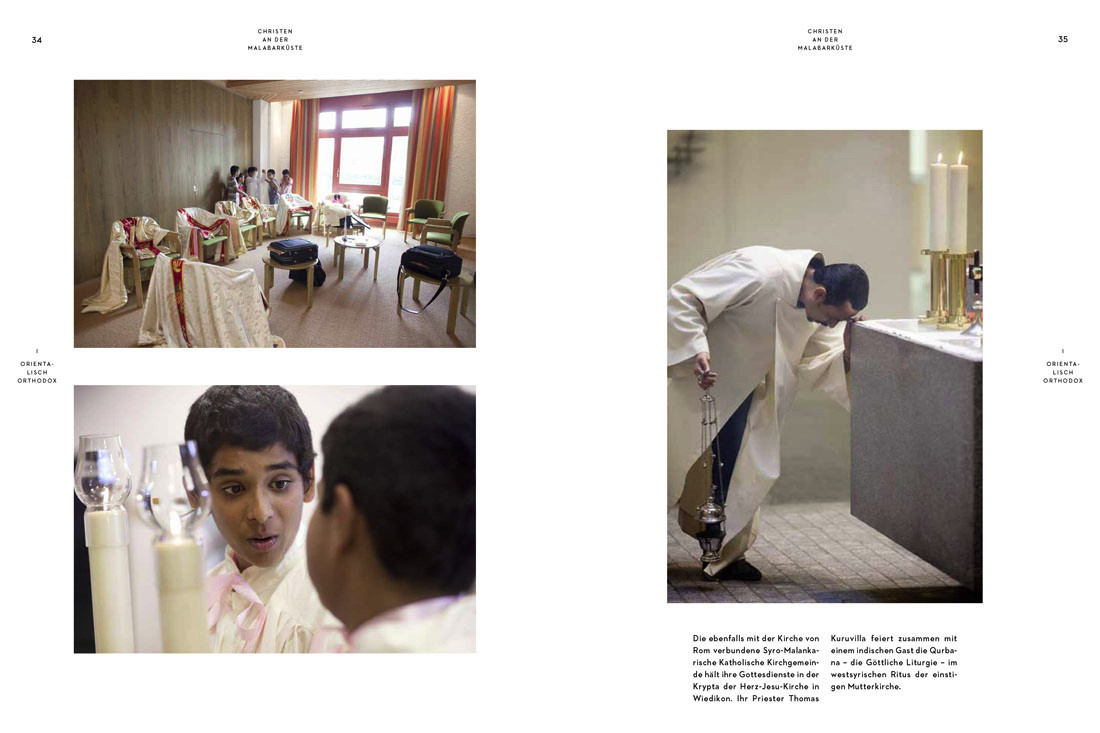 34

CHRISTEN AN DER MALABARKÜSTE

I ORIENTALISCH ORTHODOX

CHRISTEN AN DER MALABARKÜSTE

35

I ORIENTALISCH ORTHODOX

Die ebenfalls mit der Kirche von Rom verbundene Syro-Malankarische Katholische Kirchgemeinde hält ihre Gottesdienste in der Krypta der Herz-Jesu-Kirche in Wiedikon. Ihr Priester Thomas Kuruvilla feiert zusammen mit einem indischen Gast die Qurbana – die Göttliche Liturgie – im westsyrischen Ritus der einstigen Mutterkirche.